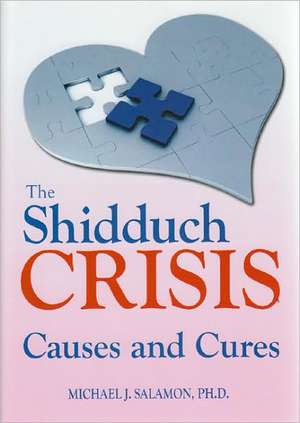 The
Shidduch
CRISIS
Causes and Cures
MICHAEL J. SALAMON, PH.D.